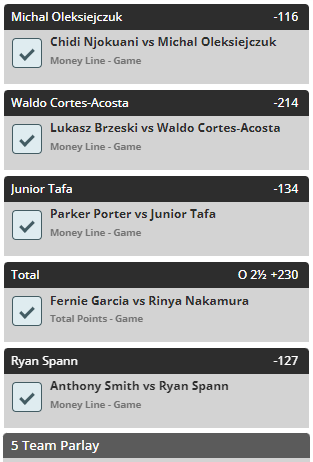 Michal Oleksiejczuk -116

Chidi Njokuani vs Michal Oleksiejczuk
Money Line - Game

Waldo Cortes-Acosta -214

Lukasz Brzeski vs Waldo Cortes-Acosta
Money Line - Game

Junior Tafa -134

Parker Porter vs Junior Tafa
Money Line - Game

Total O 2½ +230

Fernie Garcia vs Rinya Nakamura
Total Points - Game

Ryan Spann -127

Anthony Smith vs Ryan Spann
Money Line - Game

5 Team Parlay